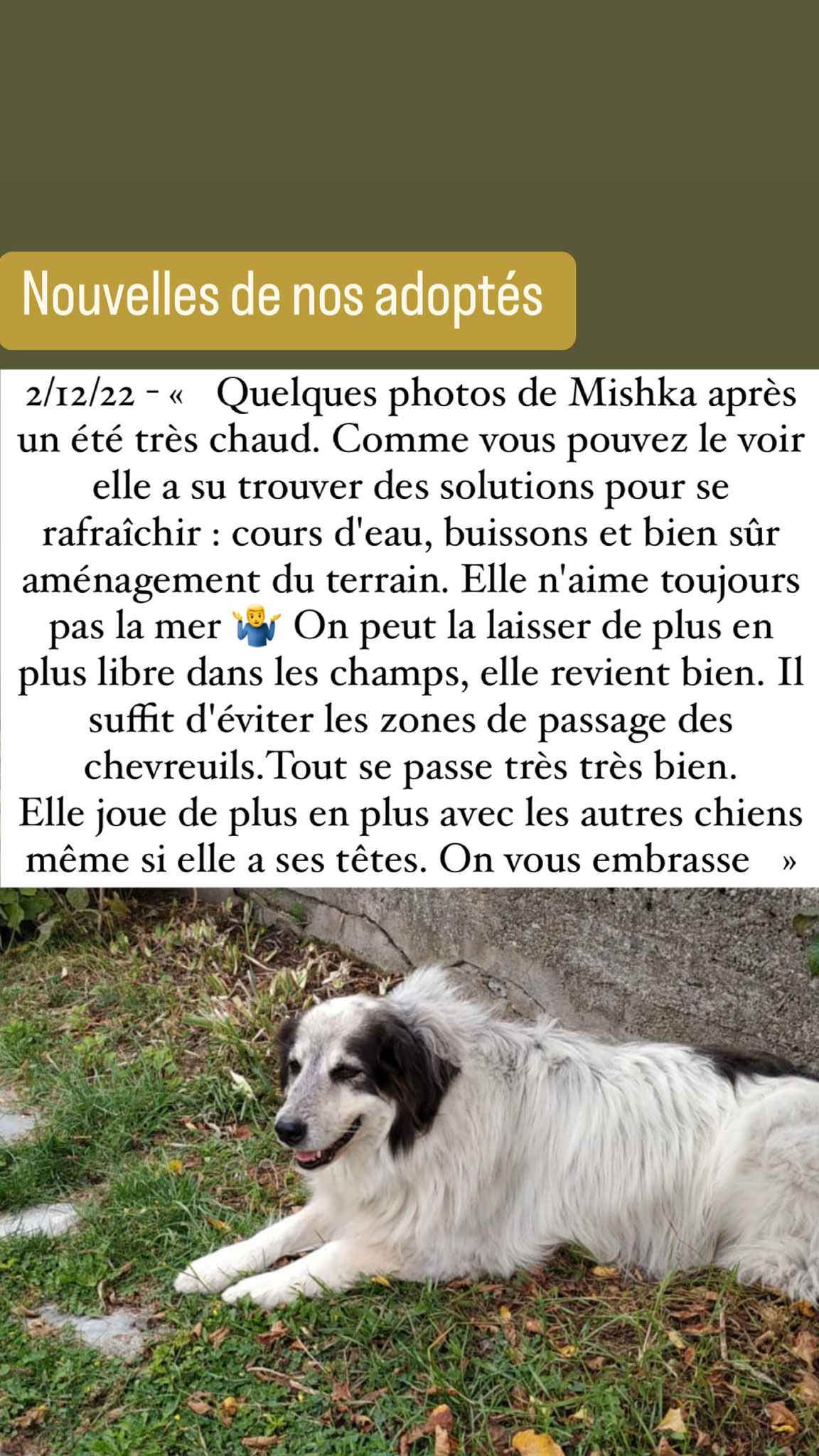 Nouvelles de nos adoptés

2/12/22 - «  Quelques photos de Mishka après un été très chaud. Comme vous pouvez le voir elle a su trouver des solutions pour se rafraîchir : cours d'eau, buissons et bien sûr aménagement du terrain. Elle n'aime toujours pas la mer 🤷‍♂️ On peut la laisser de plus en plus libre dans les champs, elle revient bien. Il suffit d'éviter les zones de passage des chevreuils.Tout se passe très très bien.
Elle joue de plus en plus avec les autres chiens même si elle a ses têtes. On vous embrasse  »